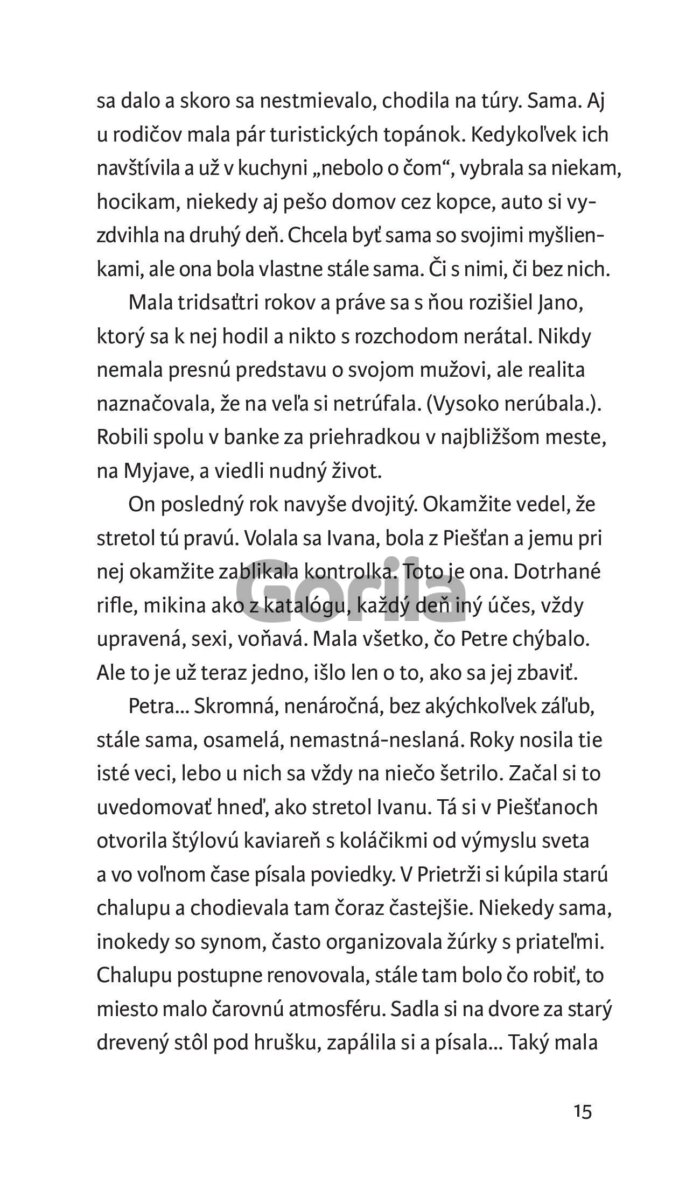 sa dalo a skoro sa nestmievalo, chodila na túry. Sama. Aj u rodičov mala pár turistických topánok. Kedykoľvek ich navštívila a už v kuchyni „nebolo o čom“, vybrala sa niekam, hocikam, niekedy aj pešo domov cez kopce, auto si vyzdvihla na druhý deň. Chcela byť sama so svojimi myšlienkami, ale ona bola vlastne stále sama. Či s nimi, či bez nich.

Mala tridsaťtri rokov a práve sa s ňou rozišiel Jano, ktorý sa k nej hodil a nikto s rozchodom nerátal. Nikdy nemala presnú predstavu o svojom mužovi, ale realita naznačovala, že na veľa si netrúfala. (Vysoko nerúbala.). Robili spolu v banke za priehradkou v najbližšom meste, na Myjave, a viedli nudný život.

On posledný rok navyše dvojitý. Okamžite vedel, že stretol tú pravú. Volala sa Ivana, bola z Piešťan a jemu pri nej okamžite zablikala kontrolka. Toto je ona. Dotrhané rifle, mikina ako z katalógu, každý deň iný účes, vždy upravená, sexi, voňavá. Mala všetko, čo Petre chýbalo. Ale to je už teraz jedno, išlo len o to, ako sa jej zbaviť.

Petra... Skromná, nenáročná, bez akýchkoľvek záľub, stále sama, osamelá, nemastná-neslaná. Roky nosila tie isté veci, lebo u nich sa vždy na niečo šetrilo. Začal si to uvedomovať hneď, ako stretol Ivanu. Tá si v Piešťanoch otvorila štýlovú kaviareň s koláčikmi od výmyslu sveta a vo voľnom čase písala poviedky. V Prietrži si kúpila starú chalupu a chodievala tam čoraz častejšie. Niekedy sama, inokedy so synom, často organizovala žúrky s priateľmi. Chalupu postupne renovovala, stále tam bolo čo robiť, to miesto malo čarovnú atmosféru. Sadla si na dvore za starý drevený stôl pod hrušku, zapálila si a písala... Taký mala

Gorila

15